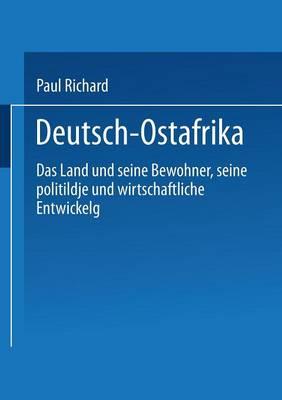 Paul Richard

Deutsch-Ostafrika

Das Land und seine Bewohner, seine politildje und wirtschaftliche Entwickelg